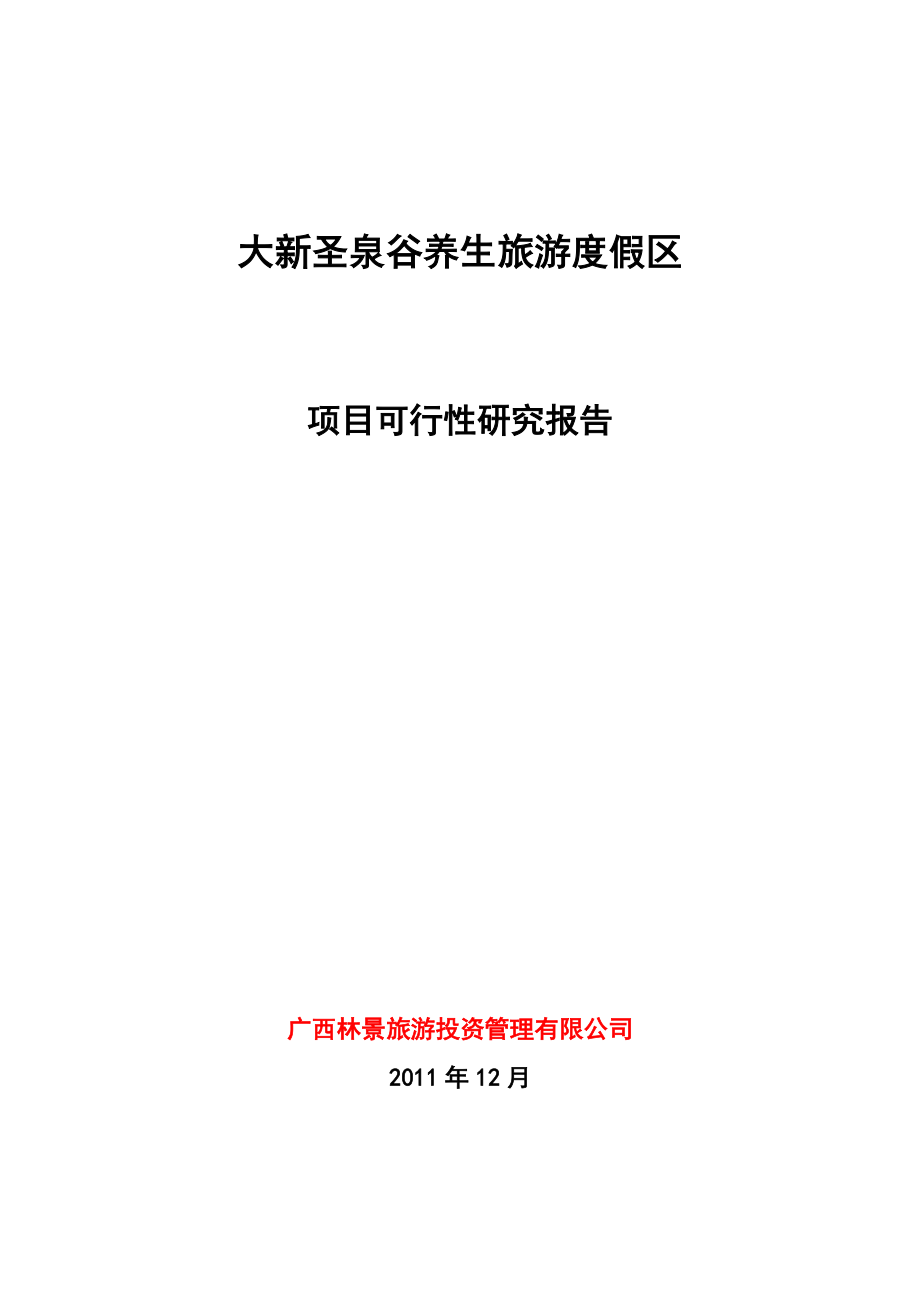 大新圣泉谷养生旅游度假区

项目可行性研究报告

广西林景旅游投资管理有限公司

2011 年 12 月